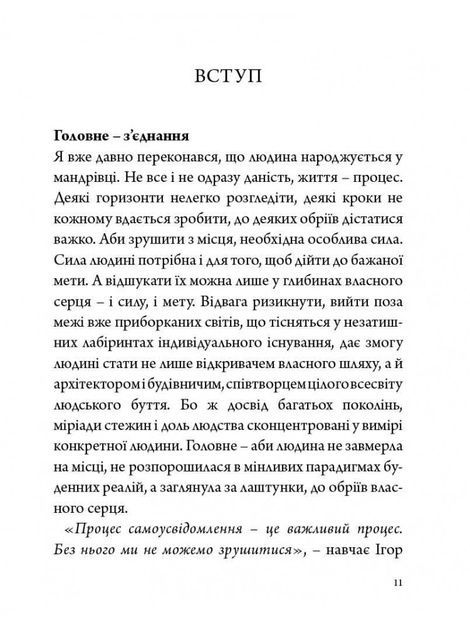 ВСТУП

Головне – з'єднання

Я вже давно переконався, що людина народжується у мандрівці. Не все і не одразу даність, життя – процес. Деякі горизонти нелегко розгледіти, деякі кроки не кожному вдається зробити, до деяких обріїв дістатися важко. Аби зрушити з місця, необхідна особлива сила. Сила людині потрібна і для того, щоб дійти до бажаної мети. А відшукати їх можна лише у глибинах власного серця – і силу, і мету. Відвага ризикнути, вийти поза межі вже приборканих світів, що тісняться у незатишних лабіринтах індивідуального існування, дає змогу людині стати не лише відкривачем власного шляху, а й архітектором і будівничим, співтворцем цілого всесвіту людського буття. Бо ж досвід багатьох поколінь, міріади стежин і доль людства сконцентровані у вимірі конкретної людини. Головне – аби людина не завмерла на місці, не розпорошилася в мінливих парадигмах буденних реалій, а заглянула за лаштунки, до обріїв власного серця.

«Процес самоусвідомлення – це важливий процес. Без нього ми не можемо зрушитися», – навчає Ігор

11